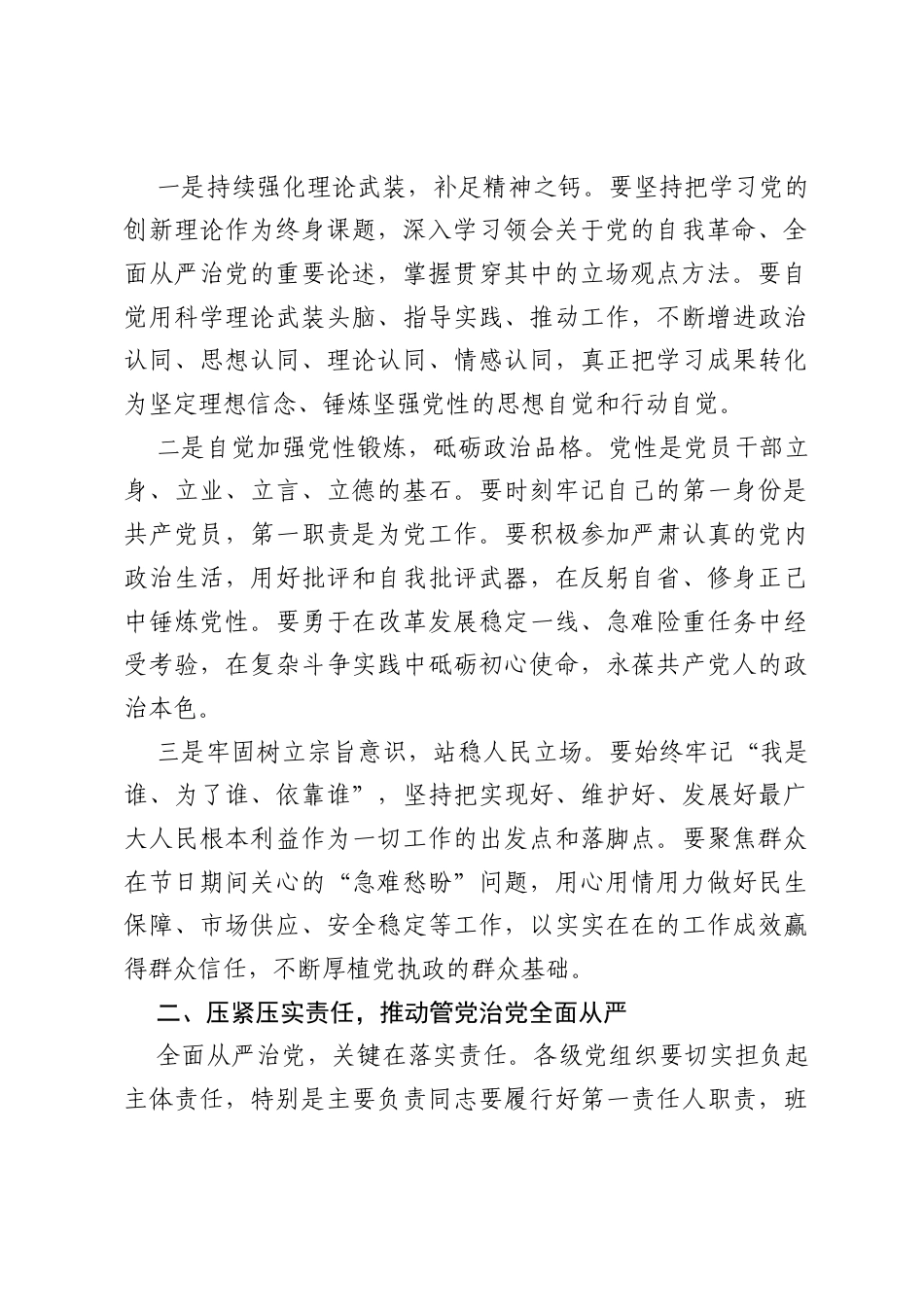 一是持续强化理论武装，补足精神之钙。要坚持把学习党的创新理论作为终身课题，深入学习领会关于党的自我革命、全面从严治党的重要论述，掌握贯穿其中的立场观点方法。要自觉用科学理论武装头脑、指导实践、推动工作，不断增进政治认同、思想认同、理论认同、情感认同，真正把学习成果转化为坚定理想信念、锤炼坚强党性的思想自觉和行动自觉。

二是自觉加强党性锻炼，砥砺政治品格。党性是党员干部立身、立业、立言、立德的基石。要时刻牢记自己的第一身份是共产党员，第一职责是为党工作。要积极参加严肃认真的党内政治生活，用好批评和自我批评武器，在反躬自省、修身正己中锤炼党性。要勇于在改革发展稳定一线、急难险重任务中经受考验，在复杂斗争实践中砥砺初心使命，永葆共产党人的政治本色。

三是牢固树立宗旨意识，站稳人民立场。要始终牢记“我是谁、为了谁、依靠谁”，坚持把实现好、维护好、发展好最广大人民根本利益作为一切工作的出发点和落脚点。要聚焦群众在节日期间关心的“急难愁盼”问题，用心用情用力做好民生保障、市场供应、安全稳定等工作，以实实在在的工作成效赢得群众信任，不断厚植党执政的群众基础。

二、压紧压实责任，推动管党治党全面从严

全面从严治党，关键在落实责任。各级党组织要切实担负起主体责任，特别是主要负责同志要履行好第一责任人职责，班